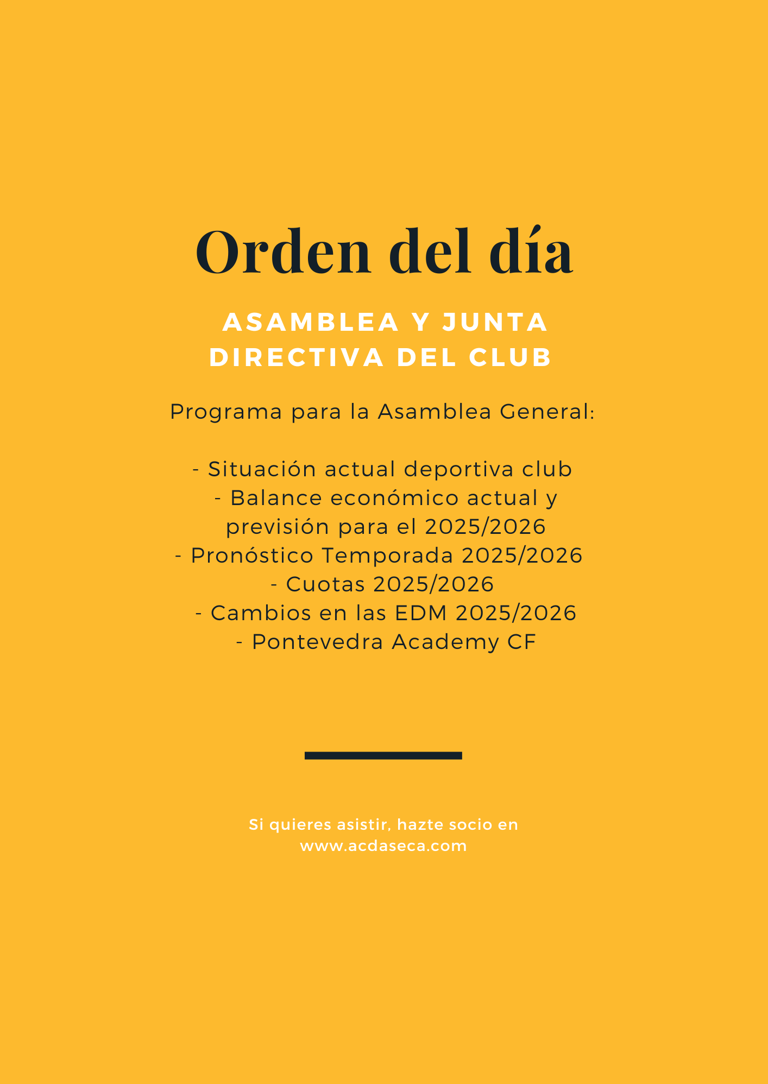 Orden del día

ASAMBLEA Y JUNTA DIRECTIVA DEL CLUB

Programa para la Asamblea General:

- Situación actual deportiva club
- Balance económico actual y previsión para el 2025/2026
- Pronóstico Temporada 2025/2026
- Cuotas 2025/2026
- Cambios en las EDM 2025/2026
- Pontevedra Academy CF

Si quieres asistir, hazte socio en www.acdaseca.com